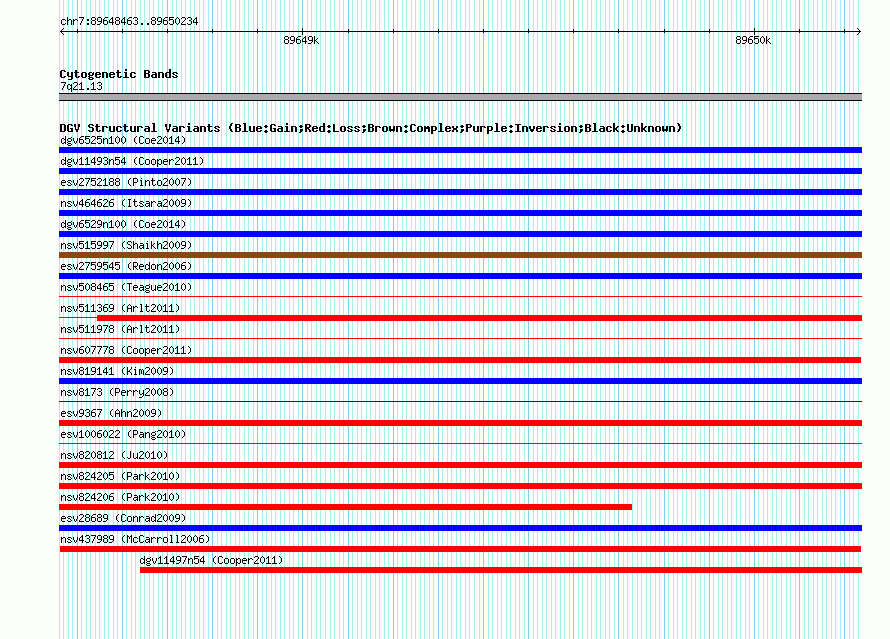 chr7:89648463..89650234

89649k

89650k

Cytogenetic Bands
7q21.13

DGV Structural Variants (Blue:Gain;Red:Loss;Brown:Complex;Purple:Inversion;Black:Unknown)
dgv6525n100 (Coe2014)
dgv11493n54 (Cooper2011)
esv2752188 (Pinto2007)
nsv464626 (Itsara2009)
dgv6529n100 (Coe2014)
nsv515997 (Shaikh2009)
esv2759545 (Redon2006)
nsv508465 (Teague2010)
nsv511369 (Arlt2011)
nsv511978 (Arlt2011)
nsv607778 (Cooper2011)
nsv819141 (Kim2009)
nsv8173 (Perry2008)
esv9367 (Ahn2009)
esv1006022 (Pang2010)
nsv820812 (Ju2010)
nsv824205 (Park2010)
nsv824206 (Park2010)
esv28689 (Conrad2009)
nsv437989 (McCarroll2006)
dgv11497n54 (Cooper2011)